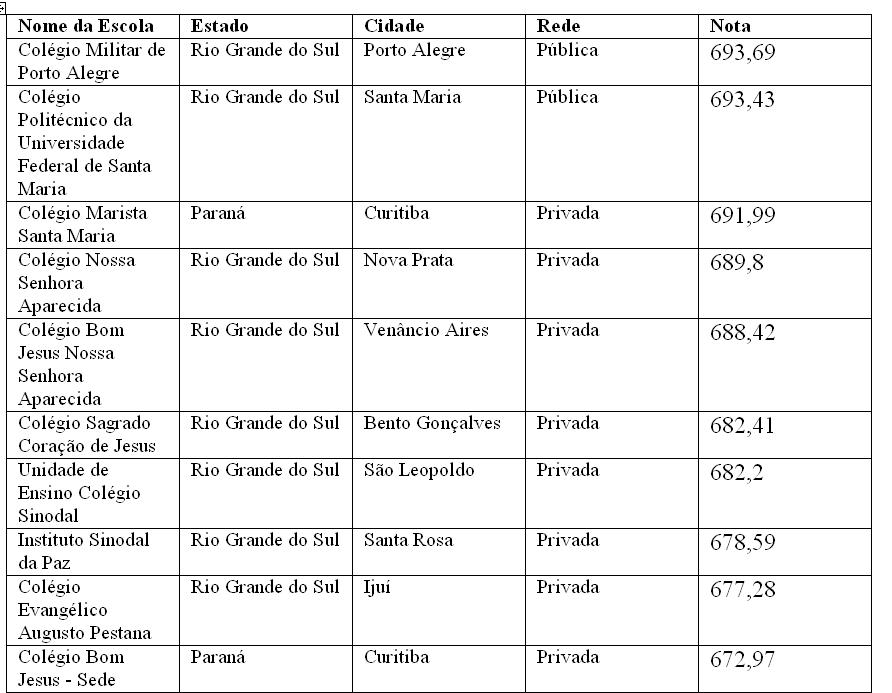 | Nome da Escola | Estado | Cidade | Rede | Nota |
|---|---|---|---|---|
| Colégio Militar de Porto Alegre | Rio Grande do Sul | Porto Alegre | Pública | 693,69 |
| Colégio Politécnico da Universidade Federal de Santa Maria | Rio Grande do Sul | Santa Maria | Pública | 693,43 |
| Colégio Marista Santa Maria | Paraná | Curitiba | Privada | 691,99 |
| Colégio Nossa Senhora Aparecida | Rio Grande do Sul | Nova Prata | Privada | 689,8 |
| Colégio Bom Jesus Nossa Senhora Aparecida | Rio Grande do Sul | Venâncio Aires | Privada | 688,42 |
| Colégio Sagrado Coração de Jesus | Rio Grande do Sul | Bento Gonçalves | Privada | 682,41 |
| Unidade de Ensino Colégio Sinodal | Rio Grande do Sul | São Leopoldo | Privada | 682,2 |
| Instituto Sinodal da Paz | Rio Grande do Sul | Santa Rosa | Privada | 678,59 |
| Colégio Evangélico Augusto Pestana | Rio Grande do Sul | Ijuí | Privada | 677,28 |
| Colégio Bom Jesus - Sede | Paraná | Curitiba | Privada | 672,97 |